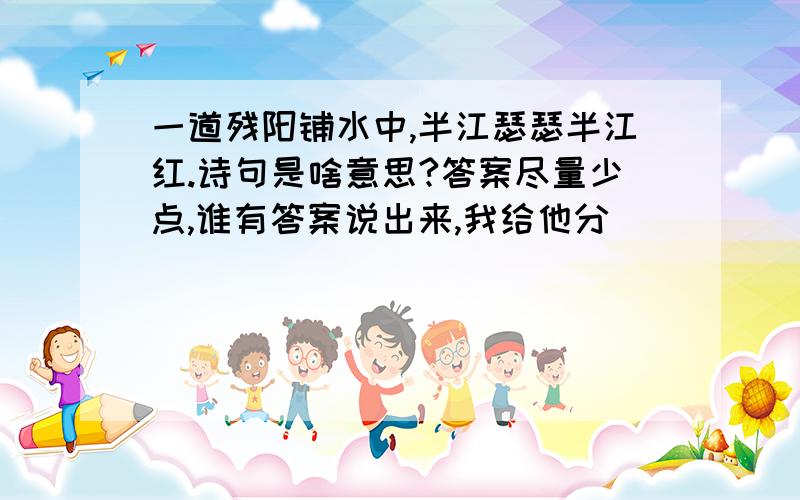 一道残阳铺水中,半江瑟瑟半江红.诗句是啥意思?答案尽量少点,谁有答案说出来,我给他分